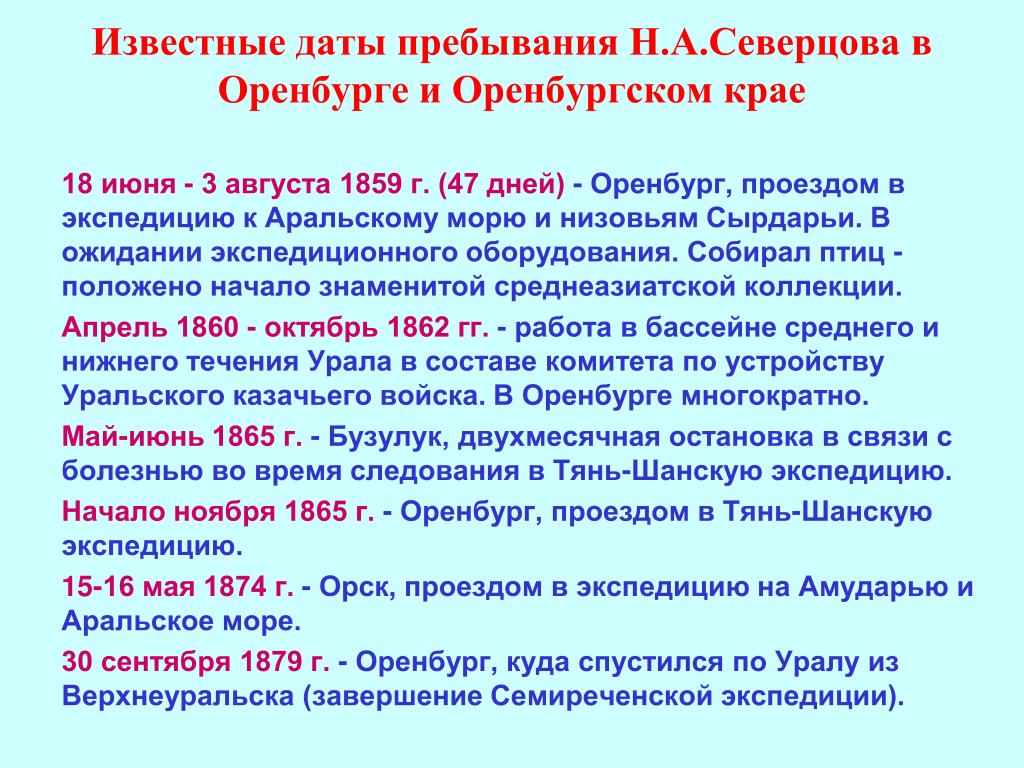 Известные даты пребывания Н.А.Северцова в Оренбурге и Оренбургском крае

18 июня - 3 августа 1859 г. (47 дней) - Оренбург, проездом в экспедицию к Аральскому морю и низовьям Сырдарьи. В ожидании экспедиционного оборудования. Собирал птиц - положено начало знаменитой среднеазиатской коллекции.

Апрель 1860 - октябрь 1862 гг. - работа в бассейне среднего и нижнего течения Урала в составе комитета по устройству Уральского казачьего войска. В Оренбурге многократно.

Май-июнь 1865 г. - Бузулук, двухмесячная остановка в связи с болезнью во время следования в Тянь-Шанскую экспедицию.

Начало ноября 1865 г. - Оренбург, проездом в Тянь-Шанскую экспедицию.

15-16 мая 1874 г. - Орск, проездом в экспедицию на Амударью и Аральское море.

30 сентября 1879 г. - Оренбург, куда спустился по Уралу из Верхнеуральска (завершение Семиреченской экспедиции).